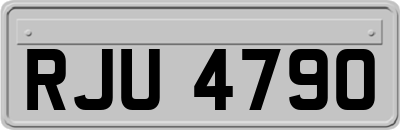 RJU 4790